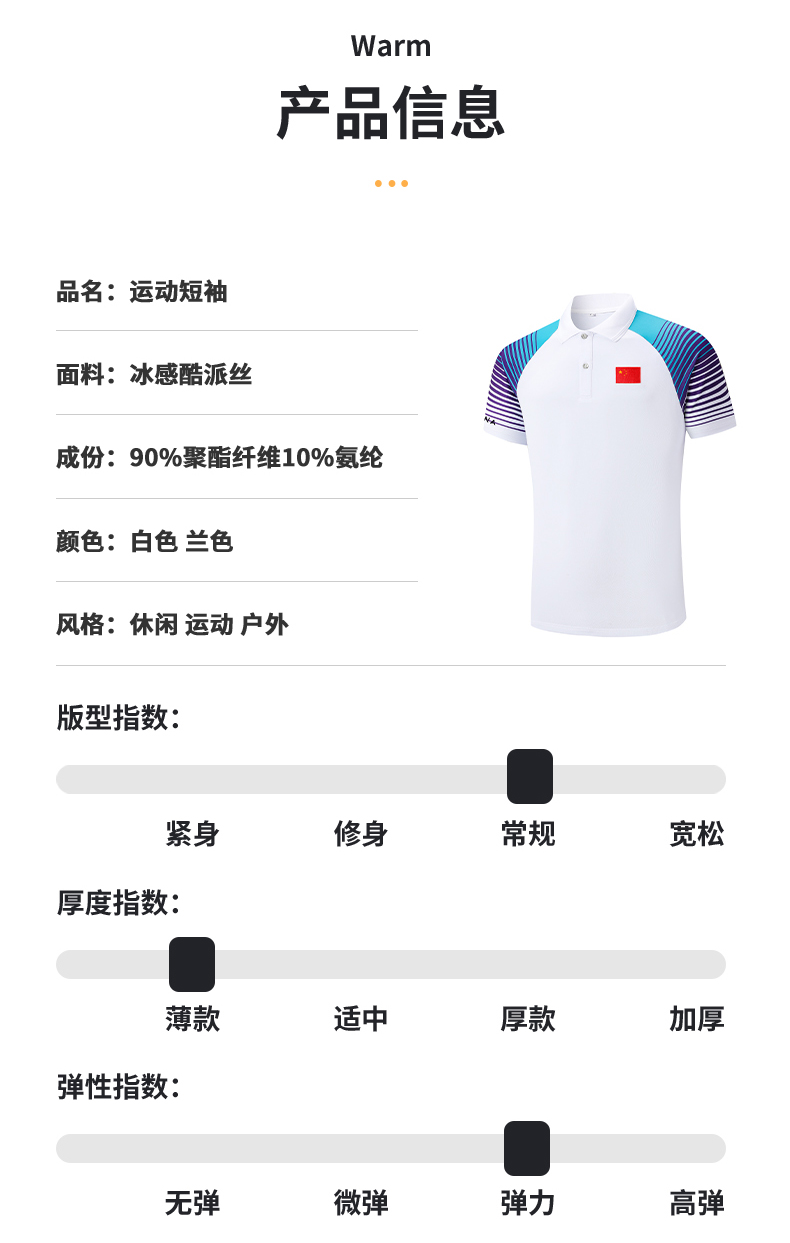 Warm

产品信息

品名：运动短袖

面料：冰感酷派丝

成份：90%聚酯纤维10%氨纶

颜色：白色 兰色

风格：休闲 运动 户外

版型指数：

紧身 修身 常规 宽松

厚度指数：

薄款 适中 厚款 加厚

弹性指数：

无弹 微弹 弹力 高弹